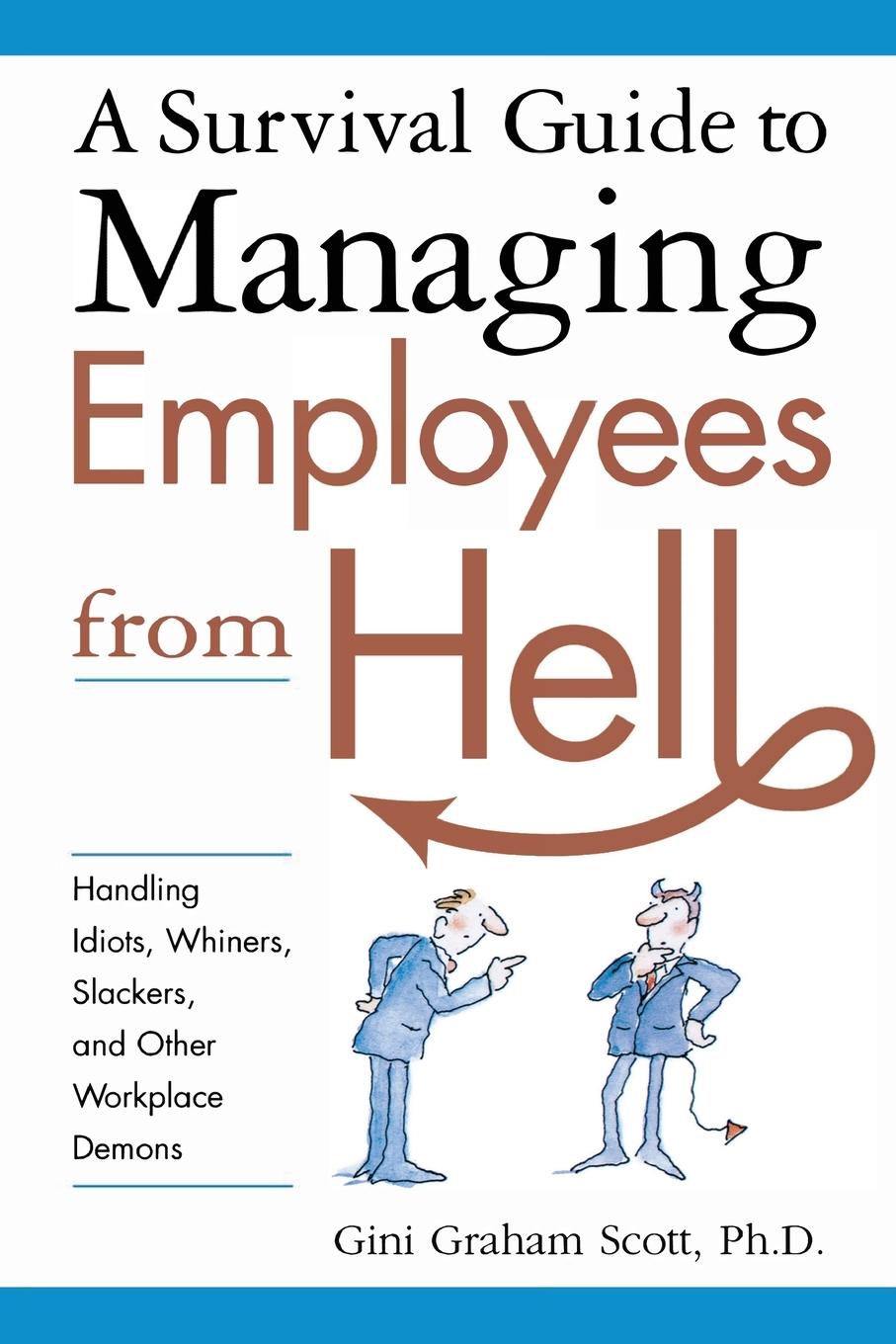 A Survival Guide to Managing Employees from Hell

Handling Idiots, Whiners, Slackers, and Other Workplace Demons

Gini Graham Scott, Ph.D.